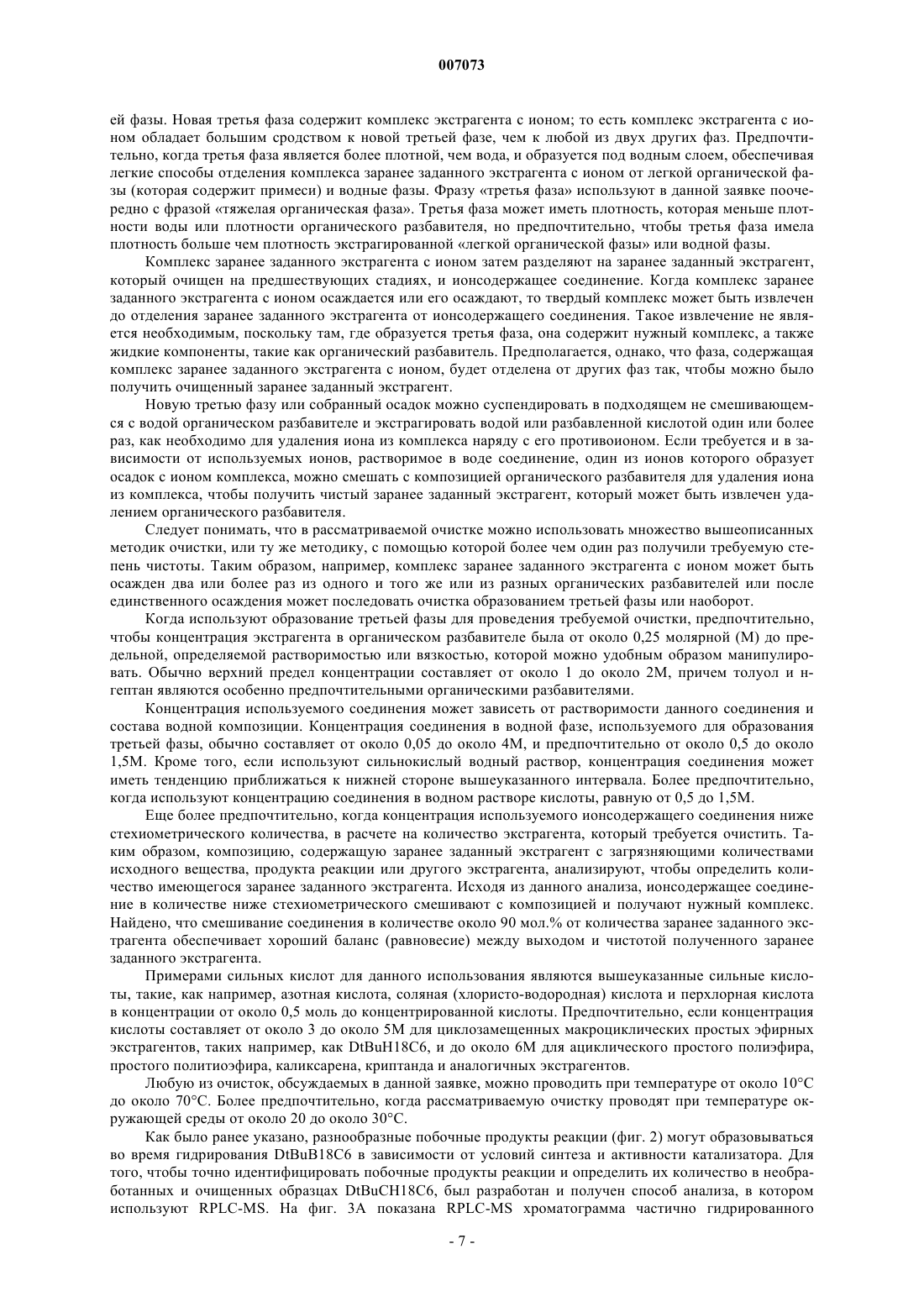 007073

ей фазы. Новая третья фаза содержит комплекс экстрагента с ионом; то есть комплекс экстрагента с ионом обладает большим сродством к новой третьей фазе, чем к любой из двух других фаз. Предпочтительно, когда третья фаза является более плотной, чем вода, и образуется под водным слоем, обеспечивая легкие способы отделения комплекса заранее заданного экстрагента с ионом от легкой органической фазы (которая содержит примеси) и водные фазы. Фразу «третья фаза» используют в данной заявке поочередно с фразой «тяжелая органическая фаза». Третья фаза может иметь плотность, которая меньше плотности воды или плотности органического разбавителя, но предпочтительно, чтобы третья фаза имела плотность больше чем плотность экстрагированной «легкой органической фазы» или водной фазы.

Комплекс заранее заданного экстрагента с ионом затем разделяют на заранее заданный экстрагент, который очищен на предшествующих стадиях, и ионсодержащее соединение. Когда комплекс заранее заданного экстрагента с ионом осаждается или его осаждают, то твердый комплекс может быть извлечен до отделения заранее заданного экстрагента от ионсодержащего соединения. Такое извлечение не является необходимым, поскольку там, где образуется третья фаза, она содержит нужный комплекс, а также жидкие компоненты, такие как органический разбавитель. Предполагается, однако, что фаза, содержащая комплекс заранее заданного экстрагента с ионом, будет отделена от других фаз так, чтобы можно было получить очищенный заранее заданный экстрагент.

Новую третью фазу или собранный осадок можно суспендировать в подходящем не смешивающемся с водой органическом разбавителе и экстрагировать водой или разбавленной кислотой один или более раз, как необходимо для удаления иона из комплекса наряду с его противоионом. Если требуется и в зависимости от используемых ионов, растворимое в воде соединение, один из ионов которого образует осадок с ионом комплекса, можно смешать с композицией органического разбавителя для удаления иона из комплекса, чтобы получить чистый заранее заданный экстрагент, который может быть извлечен удалением органического разбавителя.

Следует понимать, что в рассматриваемой очистке можно использовать множество вышеописанных методик очистки, или ту же методику, с помощью которой более чем один раз получили требуемую степень чистоты. Таким образом, например, комплекс заранее заданного экстрагента с ионом может быть осажден два или более раз из одного и того же или из разных органических разбавителей или после единственного осаждения может последовать очистка образованием третьей фазы или наоборот.

Когда используют образование третьей фазы для проведения требуемой очистки, предпочтительно, чтобы концентрация экстрагента в органическом разбавителе была от около 0,25 молярной (М) до предельной, определяемой растворимостью или вязкостью, которой можно удобным образом манипулировать. Обычно верхний предел концентрации составляет от около 1 до около 2М, причем толуол и н-гептан являются особенно предпочтительными органическими разбавителями.

Концентрация используемого соединения может зависеть от растворимости данного соединения и состава водной композиции. Концентрация соединения в водной фазе, используемого для образования третьей фазы, обычно составляет от около 0,05 до около 4М, и предпочтительно от около 0,5 до около 1,5М. Кроме того, если используют сильнокислый водный раствор, концентрация соединения может иметь тенденцию приближаться к нижней стороне вышеуказанного интервала. Более предпочтительно, когда используют концентрацию соединения в водном растворе кислоты, равную от 0,5 до 1,5М.

Еще более предпочтительно, когда концентрация используемого ионсодержащего соединения ниже стехиометрического количества, в расчете на количество экстрагента, который требуется очистить. Таким образом, композицию, содержащую заранее заданный экстрагент с загрязняющими количествами исходного вещества, продукта реакции или другого экстрагента, анализируют, чтобы определить количество имеющегося заранее заданного экстрагента. Исходя из данного анализа, ионсодержащее соединение в количестве ниже стехиометрического смешивают с композицией и получают нужный комплекс. Найдено, что смешивание соединения в количестве около 90 мол.% от количества заранее заданного экстрагента обеспечивает хороший баланс (равновесие) между выходом и чистотой полученного заранее заданного экстрагента.

Примерами сильных кислот для данного использования являются вышеуказанные сильные кислоты, такие, как например, азотная кислота, соляная (хлористо-водородная) кислота и перхлорная кислота в концентрации от около 0,5 моль до концентрированной кислоты. Предпочтительно, если концентрация кислоты составляет от около 3 до около 5М для циклозамещенных макроциклических простых эфирных экстрагентов, таких например, как DtBuH18C6, и до около 6М для ациклического простого полиэфира, простого политиоэфира, каликсарена, криптанда и аналогичных экстрагентов.

Любую из очисток, обсуждаемых в данной заявке, можно проводить при температуре от около 10°C до около 70°C. Более предпочтительно, когда рассматриваемую очистку проводят при температуре окружающей среды от около 20 до около 30°C.

Как было ранее указано, разнообразные побочные продукты реакции (фиг. 2) могут образовываться во время гидрирования DtBuB18C6 в зависимости от условий синтеза и активности катализатора. Для того, чтобы точно идентифицировать побочные продукты реакции и определить их количество в необработанных и очищенных образцах DtBuCH18C6, был разработан и получен способ анализа, в котором используют RPLC-MS. На фиг. 3А показана RPLC-MS хроматограмма частично гидрированного

- 7 -